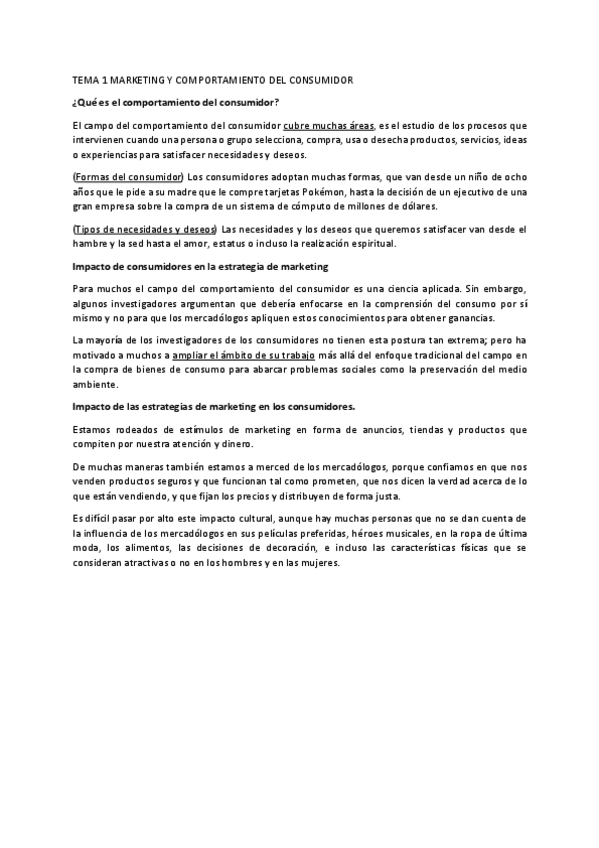 TEMA 1 MARKETING Y COMPORTAMIENTO DEL CONSUMIDOR

¿Qué es el comportamiento del consumidor?

El campo del comportamiento del consumidor cubre muchas áreas, es el estudio de los procesos que intervienen cuando una persona o grupo selecciona, compra, usa o desecha productos, servicios, ideas o experiencias para satisfacer necesidades y deseos.

(Formas del consumidor) Los consumidores adoptan muchas formas, que van desde un niño de ocho años que le pide a su madre que le compre tarjetas Pokémon, hasta la decisión de un ejecutivo de una gran empresa sobre la compra de un sistema de cómputo de millones de dólares.

(Tipos de necesidades y deseos) Las necesidades y los deseos que queremos satisfacer van desde el hambre y la sed hasta el amor, estatus o incluso la realización espiritual.

Impacto de consumidores en la estrategia de marketing

Para muchos el campo del comportamiento del consumidor es una ciencia aplicada. Sin embargo, algunos investigadores argumentan que debería enfocarse en la comprensión del consumo por sí mismo y no para que los mercadólogos apliquen estos conocimientos para obtener ganancias.

La mayoría de los investigadores de los consumidores no tienen esta postura tan extrema; pero ha motivado a muchos a ampliar el ámbito de su trabajo más allá del enfoque tradicional del campo en la compra de bienes de consumo para abarcar problemas sociales como la preservación del medio ambiente.

Impacto de las estrategias de marketing en los consumidores.

Estamos rodeados de estímulos de marketing en forma de anuncios, tiendas y productos que compiten por nuestra atención y dinero.

De muchas maneras también estamos a merced de los mercadólogos, porque confiamos en que nos venden productos seguros y que funcionan tal como prometen, que nos dicen la verdad acerca de lo que están vendiendo, y que fijan los precios y distribuyen de forma justa.

Es difícil pasar por alto este impacto cultural, aunque hay muchas personas que no se dan cuenta de la influencia de los mercadólogos en sus películas preferidas, héroes musicales, en la ropa de última moda, los alimentos, las decisiones de decoración, e incluso las características físicas que se consideran atractivas o no en los hombres y en las mujeres.